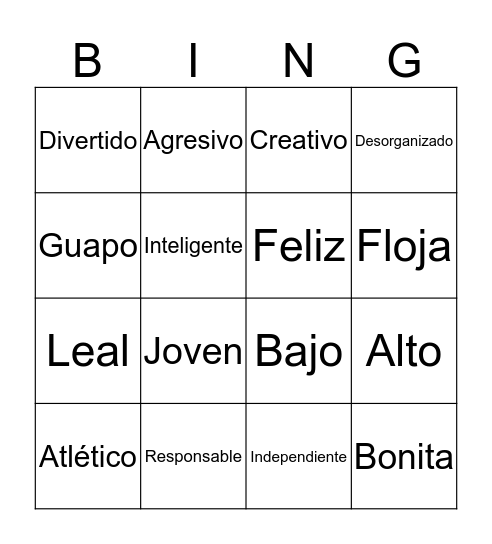 | B | I | N | G |
|---|---|---|---|
| Divertido | Agresivo | Creativo | Desorganizado |
| Guapo | Inteligente | Feliz | Floja |
| Leal | Joven | Bajo | Alto |
| Atlético | Responsable | Independiente | Bonita |